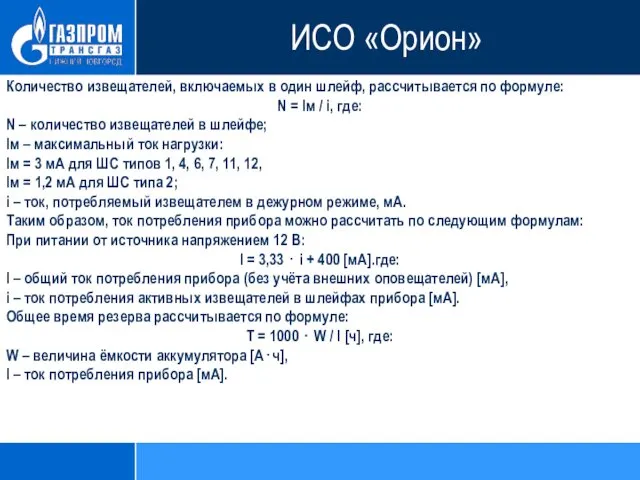 ГАЗПРОМ
ТРАНСГАЗ
НИЖНИЙ НОВГОРОД

ИСО «Орион»

Количество извещателей, включаемых в один шлейф, рассчитывается по формуле:
N = Iм / i, где:
N – количество извещателей в шлейфе;
Iм – максимальный ток нагрузки:
Iм = 3 мА для ШС типов 1, 4, 6, 7, 11, 12,
Iм = 1,2 мА для ШС типа 2;
i – ток, потребляемый извещателем в дежурном режиме, мА.
Таким образом, ток потребления прибора можно рассчитать по следующим формулам:
При питании от источника напряжением 12 В:
I = 3,33 · i + 400 [мА].где:
I – общий ток потребления прибора (без учёта внешних оповещателей) [мА],
i – ток потребления активных извещателей в шлейфах прибора [мА].
Общее время резерва рассчитывается по формуле:
T = 1000 · W / I [ч], где:
W – величина ёмкости аккумулятора [А·ч],
I – ток потребления прибора [мА].